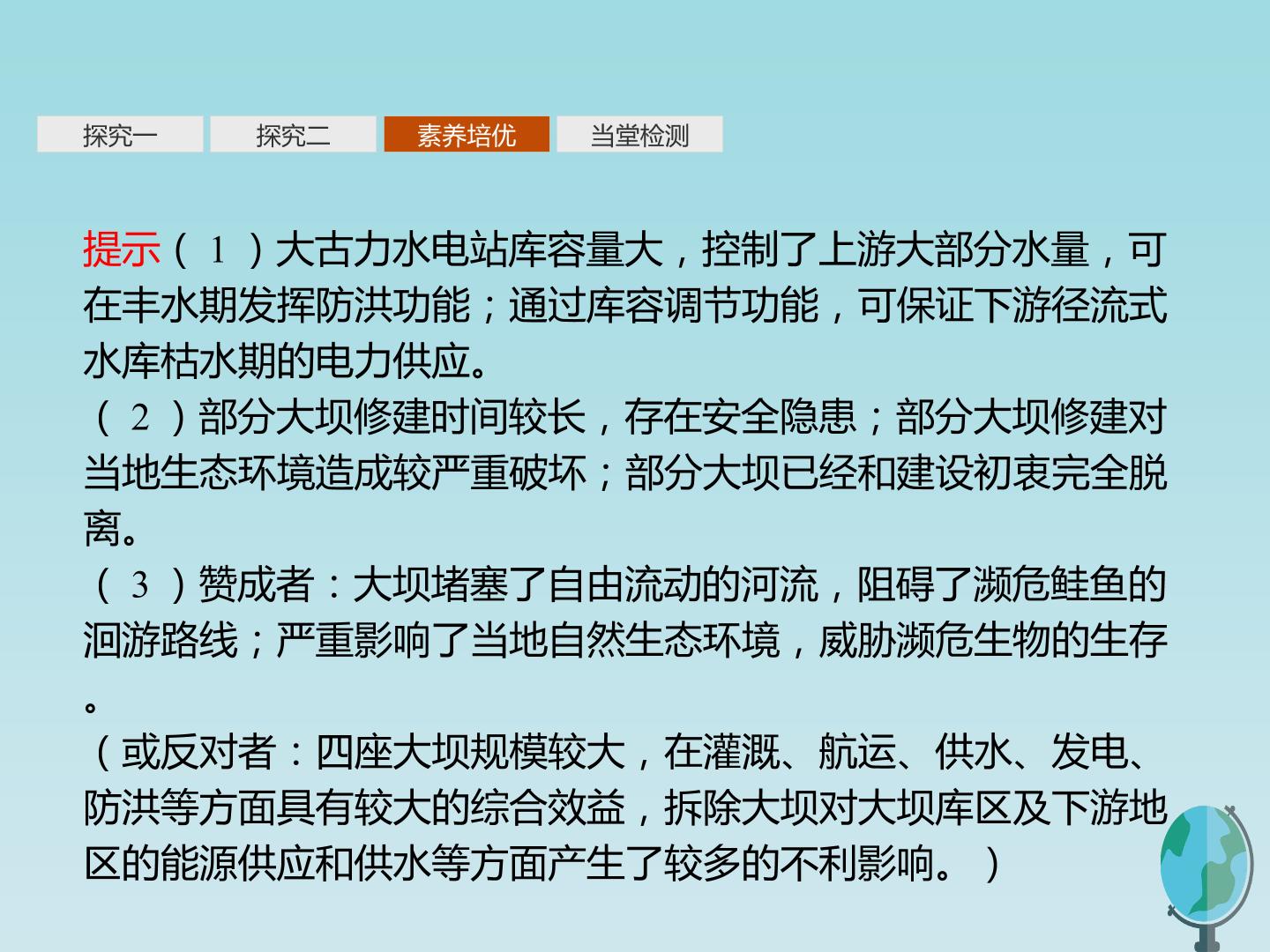 探究一 探究二 素养培优 当堂检测

提示(1)大古力水电站库容量大，控制了上游大部分水量，可在丰水期发挥防洪功能；通过库容调节功能，可保证下游径流式水库枯水期的电力供应。

(2)部分大坝修建时间较长，存在安全隐患；部分大坝修建对当地生态环境造成较严重破坏；部分大坝已经和建设初衷完全脱离。

(3)赞成者：大坝堵塞了自由流动的河流，阻碍了濒危鲑鱼的洄游路线；严重影响了当地自然生态环境，威胁濒危生物的生存。

(或反对者：四座大坝规模较大，在灌溉、航运、供水、发电、防洪等方面具有较大的综合效益，拆除大坝对大坝库区及下游地区的能源供应和供水等方面产生了较多的不利影响。)